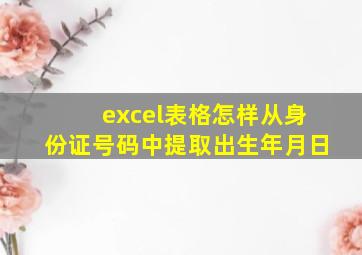 excel表格怎样从身份证号码中提取出生年月日